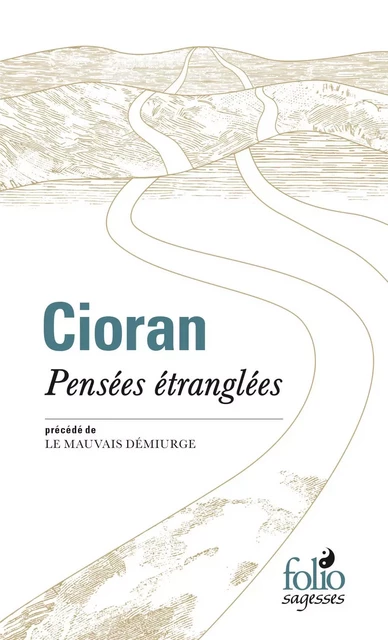 Cioran

Pensées étranglées

précédé de
LE MAUVAIS DÉMIURGE

folio
sagesses